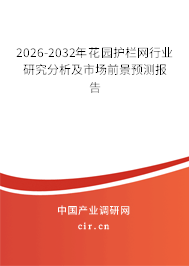 2026-2032年花园护栏网行业研究分析及市场前景预测报告

中国产业调研网

cir.cn